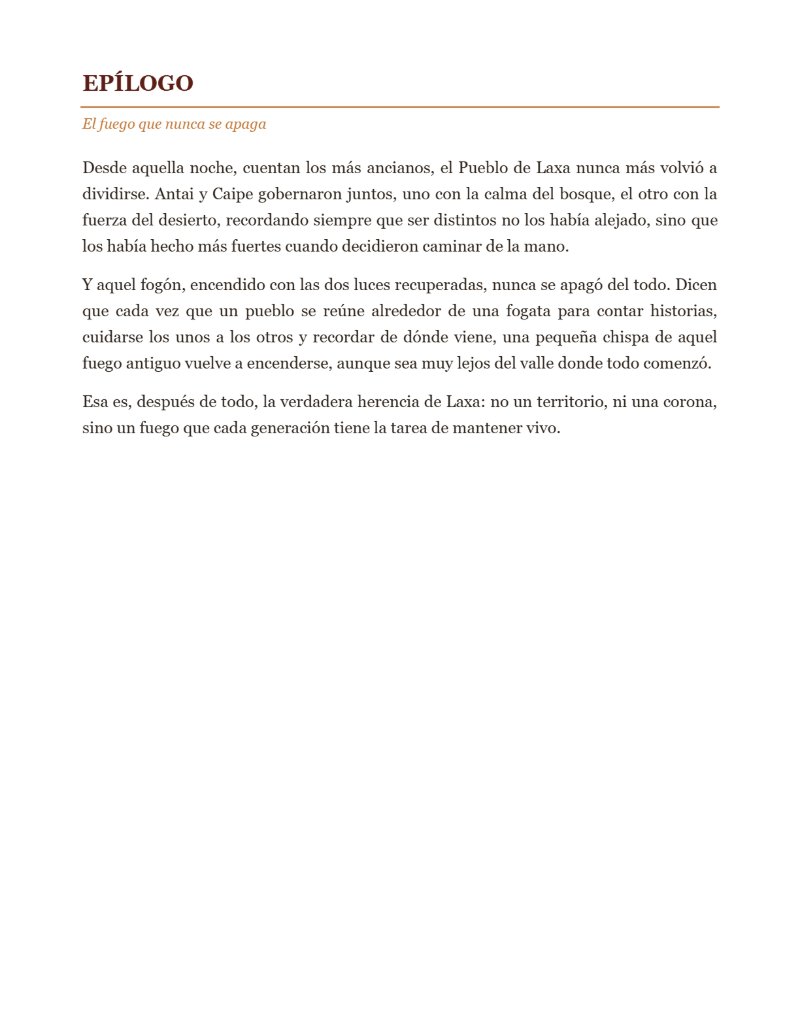 EPÍLOGO

El fuego que nunca se apaga

Desde aquella noche, cuentan los más ancianos, el Pueblo de Laxa nunca más volvió a dividirse. Antai y Caipe gobernaron juntos, uno con la calma del bosque, el otro con la fuerza del desierto, recordando siempre que ser distintos no los había alejado, sino que los había hecho más fuertes cuando decidieron caminar de la mano.

Y aquel fogón, encendido con las dos luces recuperadas, nunca se apagó del todo. Dicen que cada vez que un pueblo se reúne alrededor de una fogata para contar historias, cuidarse los unos a los otros y recordar de dónde viene, una pequeña chispa de aquel fuego antiguo vuelve a encenderse, aunque sea muy lejos del valle donde todo comenzó.

Esa es, después de todo, la verdadera herencia de Laxa: no un territorio, ni una corona, sino un fuego que cada generación tiene la tarea de mantener vivo.